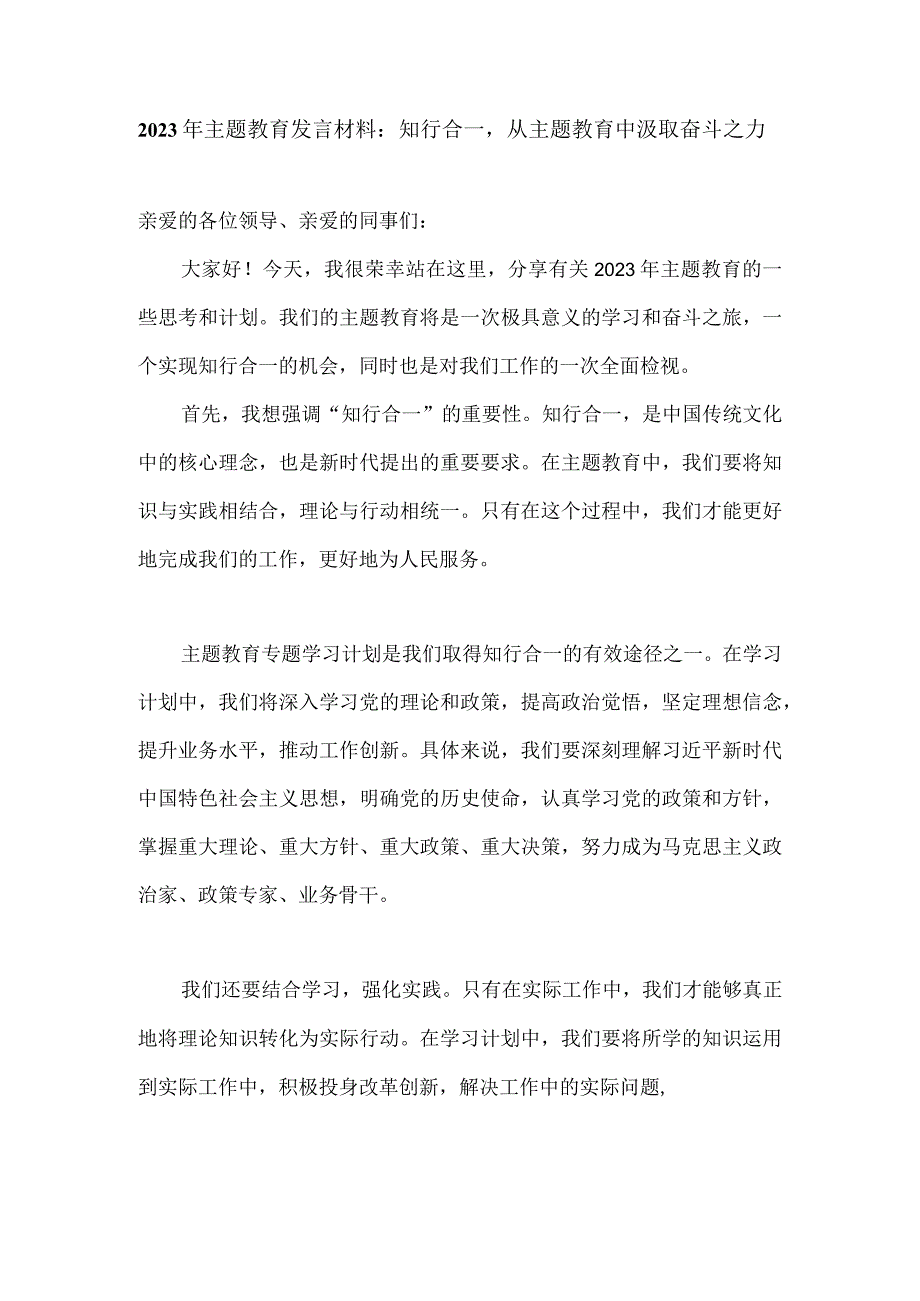 2023年主题教育发言材料：知行合一，从主题教育中汲取奋斗之力

亲爱的各位领导、亲爱的同事们：

大家好！今天，我很荣幸站在这里，分享有关2023年主题教育的一些思考和计划。我们的主题教育将是一次极具意义的学习和奋斗之旅，一个实现知行合一的机会，同时也是对我们工作的一次全面检视。

首先，我想强调“知行合一”的重要性。知行合一，是中国传统文化中的核心理念，也是新时代提出的重要要求。在主题教育中，我们要将知识与实践相结合，理论与行动相统一。只有在这个过程中，我们才能更好地完成我们的工作，更好地为人民服务。

主题教育专题学习计划是我们取得知行合一的有效途径之一。在学习计划中，我们将深入学习党的理论和政策，提高政治觉悟，坚定理想信念，提升业务水平，推动工作创新。具体来说，我们要深刻理解习近平新时代中国特色社会主义思想，明确党的历史使命，认真学习党的政策和方针，掌握重大理论、重大方针、重大政策、重大决策，努力成为马克思主义政治家、政策专家、业务骨干。

我们还要结合学习，强化实践。只有在实际工作中，我们才能够真正地将理论知识转化为实际行动。在学习计划中，我们要将所学的知识运用到实际工作中，积极投身改革创新，解决工作中的实际问题,